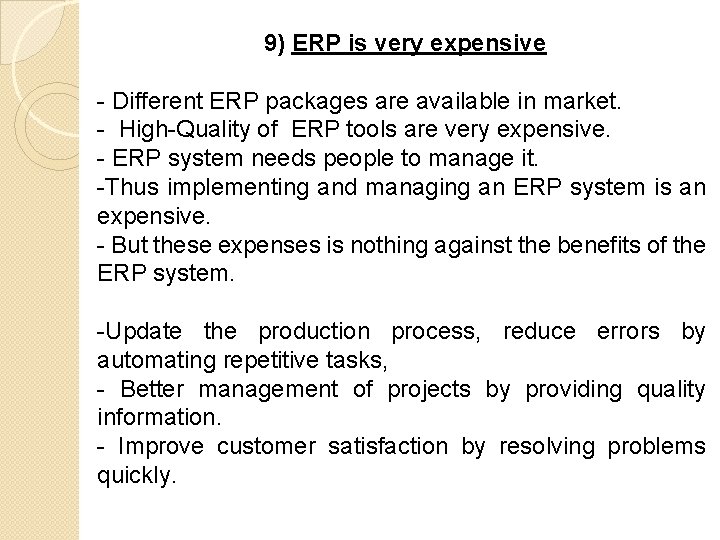 9) ERP is very expensive

- Different ERP packages are available in market.
- High-Quality of ERP tools are very expensive.
- ERP system needs people to manage it.
-Thus implementing and managing an ERP system is an expensive.
- But these expenses is nothing against the benefits of the ERP system.

-Update the production process, reduce errors by automating repetitive tasks,
- Better management of projects by providing quality information.
- Improve customer satisfaction by resolving problems quickly.